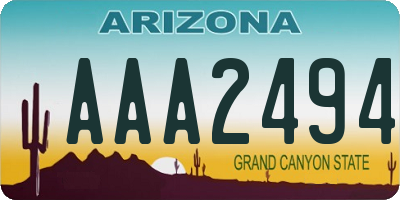 ARIZONA

AAA2494

GRAND CANYON STATE